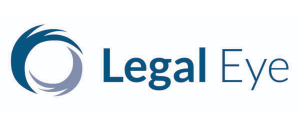 Legal Eye